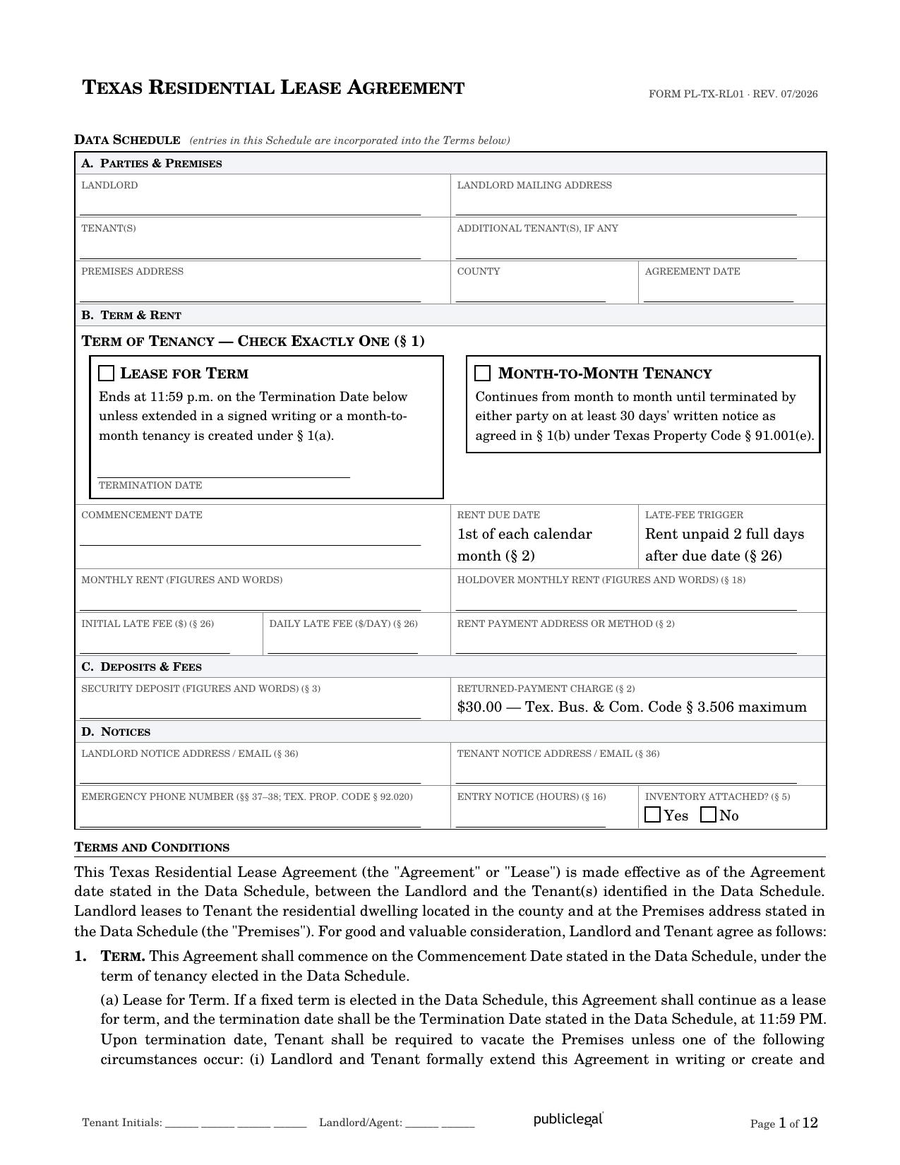 TEXAS RESIDENTIAL LEASE AGREEMENT

FORM PL-TX-RL01 · REV. 07/2026

DATA SCHEDULE (entries in this Schedule are incorporated into the Terms below)

A. PARTIES & PREMISES

LANDLORD ____

LANDLORD MAILING ADDRESS ____

TENANT(S) ____

ADDITIONAL TENANT(S), IF ANY ____

PREMISES ADDRESS ____

COUNTY ____

AGREEMENT DATE ____

B. TERM & RENT

TERM OF TENANCY — CHECK EXACTLY ONE (§ 1)

☐ LEASE FOR TERM

Ends at 11:59 p.m. on the Termination Date below unless extended in a signed writing or a month-to-month tenancy is created under § 1(a).

____
TERMINATION DATE

☐ MONTH-TO-MONTH TENANCY

Continues from month to month until terminated by either party on at least 30 days' written notice as agreed in § 1(b) under Texas Property Code § 91.001(e).

COMMENCEMENT DATE ____

RENT DUE DATE
1st of each calendar month (§ 2)

LATE-FEE TRIGGER
Rent unpaid 2 full days after due date (§ 26)

MONTHLY RENT (FIGURES AND WORDS) ____

HOLDOVER MONTHLY RENT (FIGURES AND WORDS) (§ 18) ____

INITIAL LATE FEE ($) (§ 26) ____

DAILY LATE FEE ($/DAY) (§ 26) ____

RENT PAYMENT ADDRESS OR METHOD (§ 2) ____

C. DEPOSITS & FEES

SECURITY DEPOSIT (FIGURES AND WORDS) (§ 3) ____

RETURNED-PAYMENT CHARGE (§ 2)
$30.00 — Tex. Bus. & Com. Code § 3.506 maximum

D. NOTICES

LANDLORD NOTICE ADDRESS / EMAIL (§ 36) ____

TENANT NOTICE ADDRESS / EMAIL (§ 36) ____

EMERGENCY PHONE NUMBER (§§ 37–38; TEX. PROP. CODE § 92.020) ____

ENTRY NOTICE (HOURS) (§ 16) ____

INVENTORY ATTACHED? (§ 5)
☐ Yes ☐ No

TERMS AND CONDITIONS

This Texas Residential Lease Agreement (the "Agreement" or "Lease") is made effective as of the Agreement date stated in the Data Schedule, between the Landlord and the Tenant(s) identified in the Data Schedule. Landlord leases to Tenant the residential dwelling located in the county and at the Premises address stated in the Data Schedule (the "Premises"). For good and valuable consideration, Landlord and Tenant agree as follows:

1. TERM. This Agreement shall commence on the Commencement Date stated in the Data Schedule, under the term of tenancy elected in the Data Schedule.

(a) Lease for Term. If a fixed term is elected in the Data Schedule, this Agreement shall continue as a lease for term, and the termination date shall be the Termination Date stated in the Data Schedule, at 11:59 PM. Upon termination date, Tenant shall be required to vacate the Premises unless one of the following circumstances occur: (i) Landlord and Tenant formally extend this Agreement in writing or create and

Tenant Initials: ____ ____ ____ ____ Landlord/Agent: ____ ____

publiclegal

Page 1 of 12